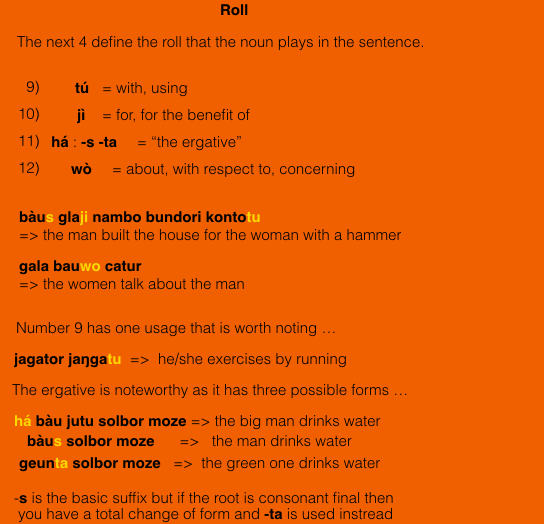 Roll

The next 4 define the roll that the noun plays in the sentence.

9) tú = with, using

10) jì = for, for the benefit of

11) há : -s -ta = “the ergative”

12) wò = about, with respect to, concerning

bàus glaji nambo bundori kontotu
=> the man built the house for the woman with a hammer

gala bauwo catur
=> the women talk about the man

Number 9 has one usage that is worth noting …

jagator jaŋgatu => he/she exercises by running

The ergative is noteworthy as it has three possible forms …

há bàu jutu solbor moze => the big man drinks water
bàus solbor moze => the man drinks water
geunta solbor moze => the green one drinks water

-s is the basic suffix but if the root is consonant final then you have a total change of form and -ta is used instread